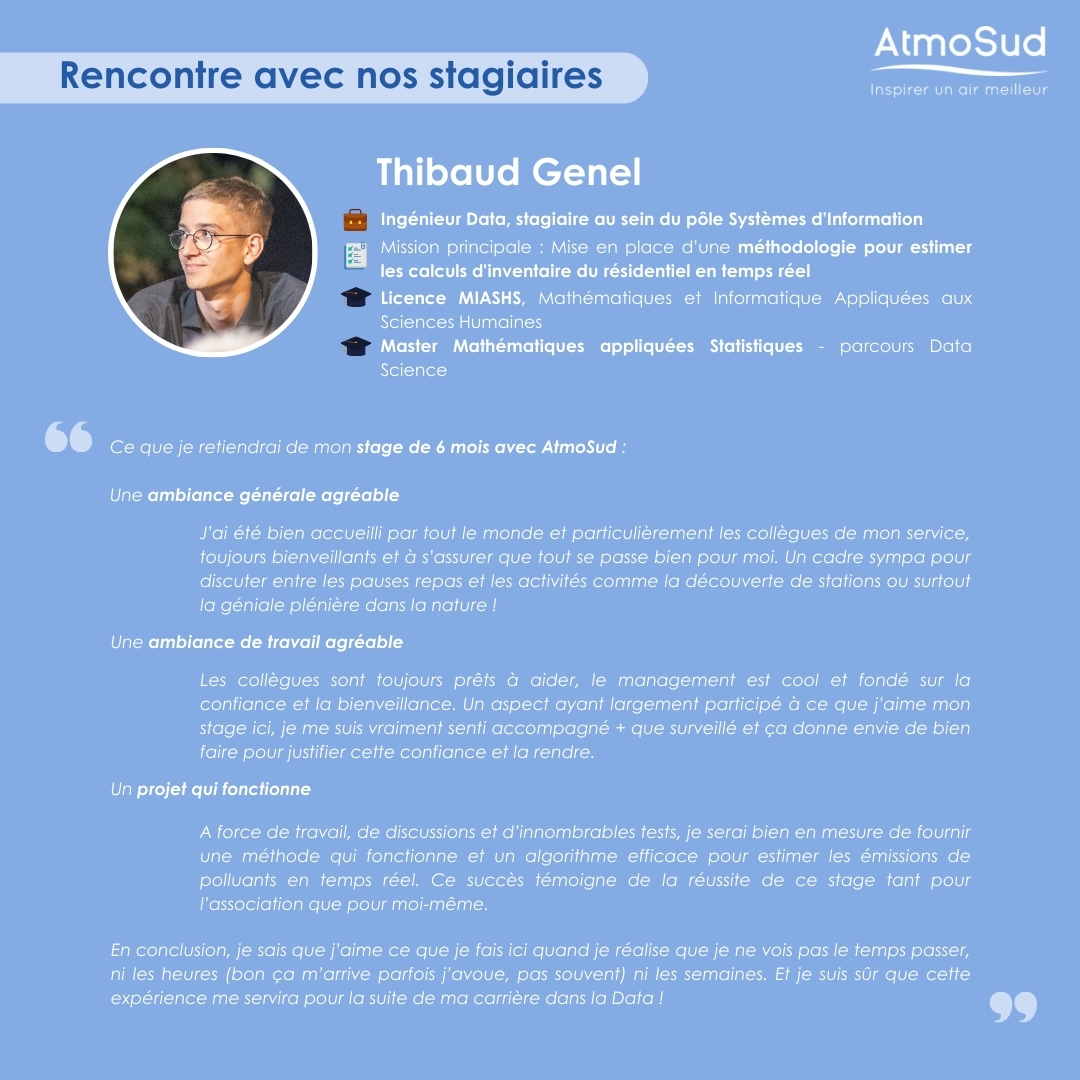 Rencontre avec nos stagiaires

AtmoSud
Inspirer un air meilleur

Thibaud Genel

Ingénieur Data, stagiaire au sein du pôle Systèmes d'Information

Mission principale : Mise en place d'une méthodologie pour estimer les calculs d'inventaire du résidentiel en temps réel

Licence MIASHS, Mathématiques et Informatique Appliquées aux Sciences Humaines

Master Mathématiques appliquées Statistiques - parcours Data Science

Ce que je retiendrai de mon stage de 6 mois avec AtmoSud :

Une ambiance générale agréable

J'ai été bien accueilli par tout le monde et particulièrement les collègues de mon service, toujours bienveillants et à s'assurer que tout se passe bien pour moi. Un cadre sympa pour discuter entre les pauses repas et les activités comme la découverte de stations ou surtout la géniale plénière dans la nature !

Une ambiance de travail agréable

Les collègues sont toujours prêts à aider, le management est cool et fondé sur la confiance et la bienveillance. Un aspect ayant largement participé à ce que j'aime mon stage ici, je me suis vraiment senti accompagné + que surveillé et ça donne envie de bien faire pour justifier cette confiance et la rendre.

Un projet qui fonctionne

A force de travail, de discussions et d'innombrables tests, je serai bien en mesure de fournir une méthode qui fonctionne et un algorithme efficace pour estimer les émissions de polluants en temps réel. Ce succès témoigne de la réussite de ce stage tant pour l'association que pour moi-même.

En conclusion, je sais que j'aime ce que je fais ici quand je réalise que je ne vois pas le temps passer, ni les heures (bon ça m'arrive parfois j'avoue, pas souvent) ni les semaines. Et je suis sûr que cette expérience me servira pour la suite de ma carrière dans la Data !